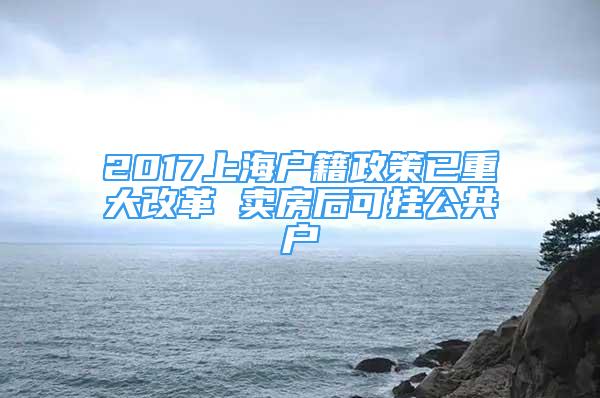 2017上海户籍政策已重大改革 卖房后可挂公共户